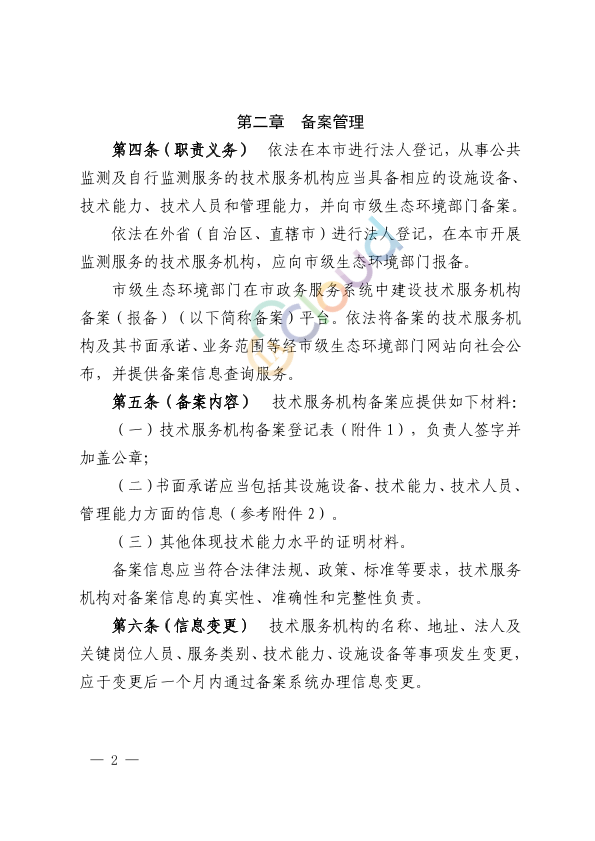 第二章　备案管理

第四条（职责义务）　依法在本市进行法人登记，从事公共监测及自行监测服务的技术服务机构应当具备相应的设施设备、技术能力、技术人员和管理能力，并向市级生态环境部门备案。

依法在外省（自治区、直辖市）进行法人登记，在本市开展监测服务的技术服务机构，应向市级生态环境部门报备。

市级生态环境部门在市政务服务系统中建设技术服务机构备案（报备）（以下简称备案）平台。依法将备案的技术服务机构及其书面承诺、业务范围等经市级生态环境部门网站向社会公布，并提供备案信息查询服务。

第五条（备案内容）　技术服务机构备案应提供如下材料：

（一）技术服务机构备案登记表（附件1），负责人签字并加盖公章；

（二）书面承诺应当包括其设施设备、技术能力、技术人员、管理能力方面的信息（参考附件2）。

（三）其他体现技术能力水平的证明材料。

备案信息应当符合法律法规、政策、标准等要求，技术服务机构对备案信息的真实性、准确性和完整性负责。

第六条（信息变更）　技术服务机构的名称、地址、法人及关键岗位人员、服务类别、技术能力、设施设备等事项发生变更，应于变更后一个月内通过备案系统办理信息变更。

— 2 —